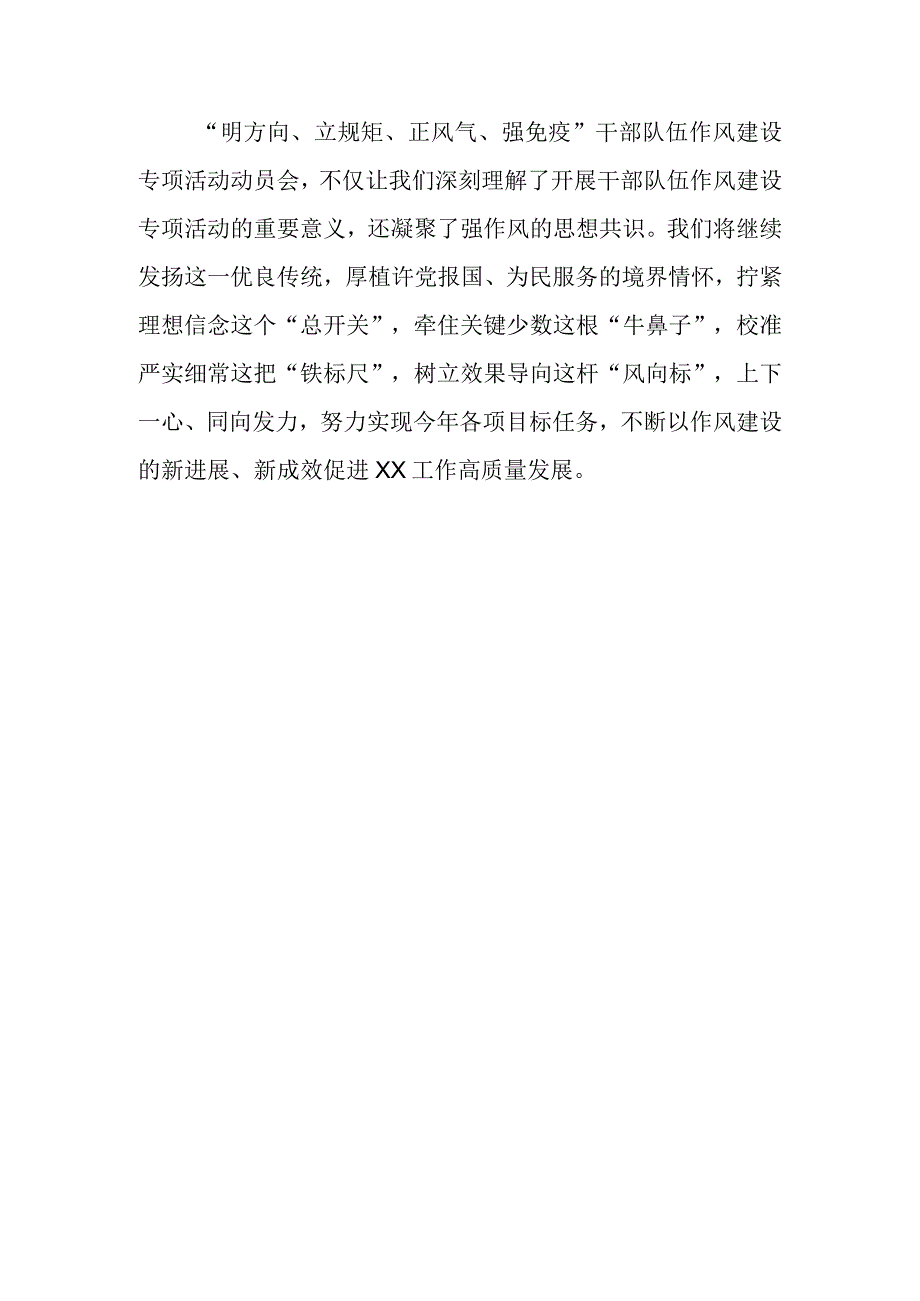 “明方向、立规矩、正风气、强免疫”干部队伍作风建设专项活动动员会，不仅让我们深刻理解了开展干部队伍作风建设专项活动的重要意义，还凝聚了强作风的思想共识。我们将继续发扬这一优良传统，厚植许党报国、为民服务的境界情怀，拧紧理想信念这个“总开关”，牵住关键少数这根“牛鼻子”，校准严实细常这把“铁标尺”，树立效果导向这杆“风向标”，上下一心、同向发力，努力实现今年各项目标任务，不断以作风建设的新进展、新成效促进XX工作高质量发展。